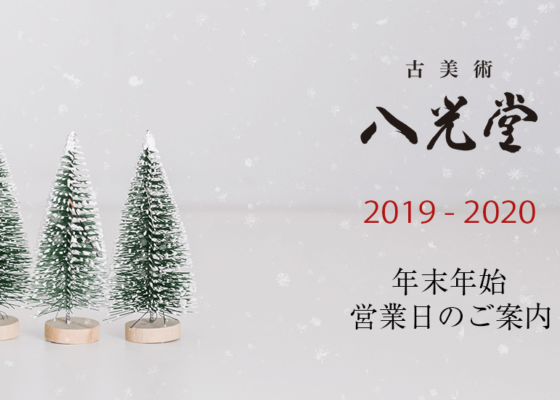 古美術

八光堂

2019 - 2020

年末年始
営業日のご案内